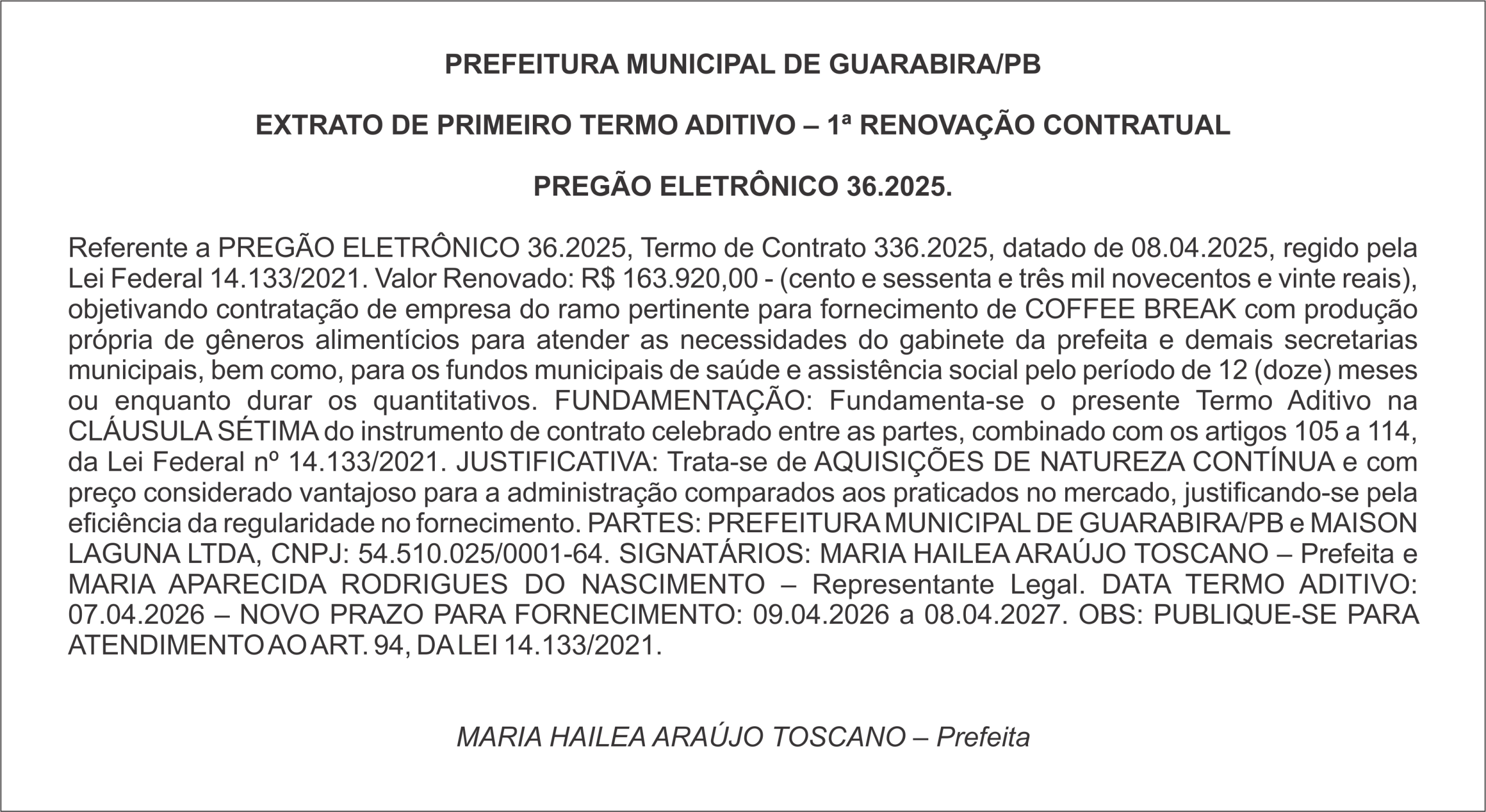 PREFEITURA MUNICIPAL DE GUARABIRA/PB

EXTRATO DE PRIMEIRO TERMO ADITIVO – 1ª RENOVAÇÃO CONTRATUAL

PREGÃO ELETRÔNICO 36.2025.

Referente a PREGÃO ELETRÔNICO 36.2025, Termo de Contrato 336.2025, datado de 08.04.2025, regido pela Lei Federal 14.133/2021. Valor Renovado: R$ 163.920,00 - (cento e sessenta e três mil novecentos e vinte reais), objetivando contratação de empresa do ramo pertinente para fornecimento de COFFEE BREAK com produção própria de gêneros alimentícios para atender as necessidades do gabinete da prefeita e demais secretarias municipais, bem como, para os fundos municipais de saúde e assistência social pelo período de 12 (doze) meses ou enquanto durar os quantitativos. FUNDAMENTAÇÃO: Fundamenta-se o presente Termo Aditivo na CLÁUSULA SÉTIMA do instrumento de contrato celebrado entre as partes, combinado com os artigos 105 a 114, da Lei Federal nº 14.133/2021. JUSTIFICATIVA: Trata-se de AQUISIÇÕES DE NATUREZA CONTÍNUA e com preço considerado vantajoso para a administração comparados aos praticados no mercado, justificando-se pela eficiência da regularidade no fornecimento. PARTES: PREFEITURA MUNICIPAL DE GUARABIRA/PB e MAISON LAGUNA LTDA, CNPJ: 54.510.025/0001-64. SIGNATÁRIOS: MARIA HAILEA ARAÚJO TOSCANO – Prefeita e MARIA APARECIDA RODRIGUES DO NASCIMENTO – Representante Legal. DATA TERMO ADITIVO: 07.04.2026 – NOVO PRAZO PARA FORNECIMENTO: 09.04.2026 a 08.04.2027. OBS: PUBLIQUE-SE PARA ATENDIMENTO AO ART. 94, DA LEI 14.133/2021.

MARIA HAILEA ARAÚJO TOSCANO – Prefeita